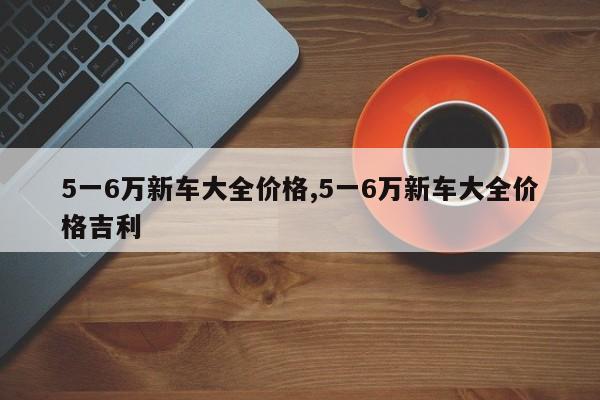 5一6万新车大全价格,5一6万新车大全价格吉利